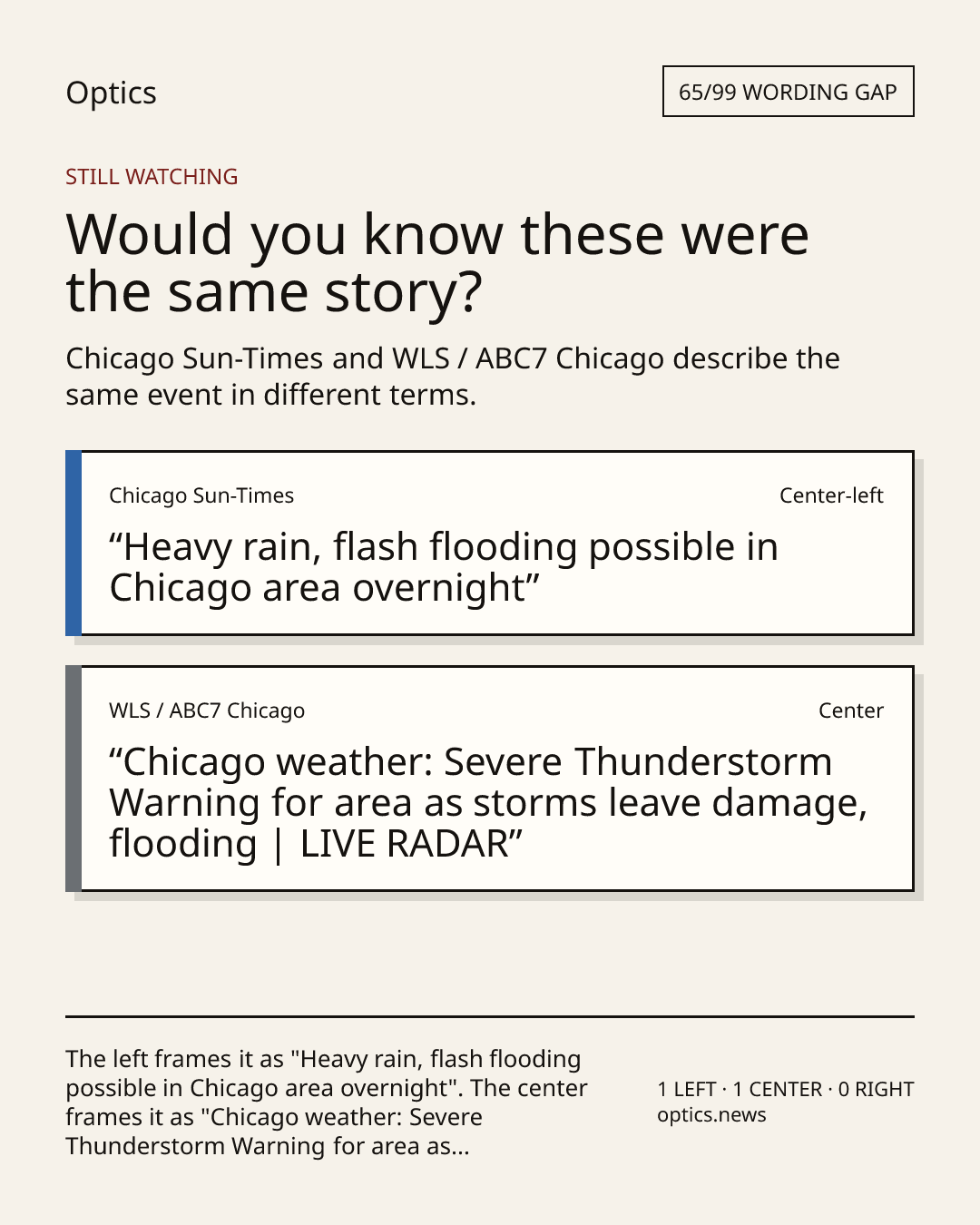 Optics

65/99 WORDING GAP

STILL WATCHING

Would you know these were the same story?

Chicago Sun-Times and WLS / ABC7 Chicago describe the same event in different terms.

Chicago Sun-Times

Center-left

“Heavy rain, flash flooding possible in Chicago area overnight”

WLS / ABC7 Chicago

Center

“Chicago weather: Severe Thunderstorm Warning for area as storms leave damage, flooding | LIVE RADAR”

The left frames it as "Heavy rain, flash flooding possible in Chicago area overnight". The center frames it as "Chicago weather: Severe Thunderstorm Warning for area as...

1 LEFT · 1 CENTER · 0 RIGHT
optics.news